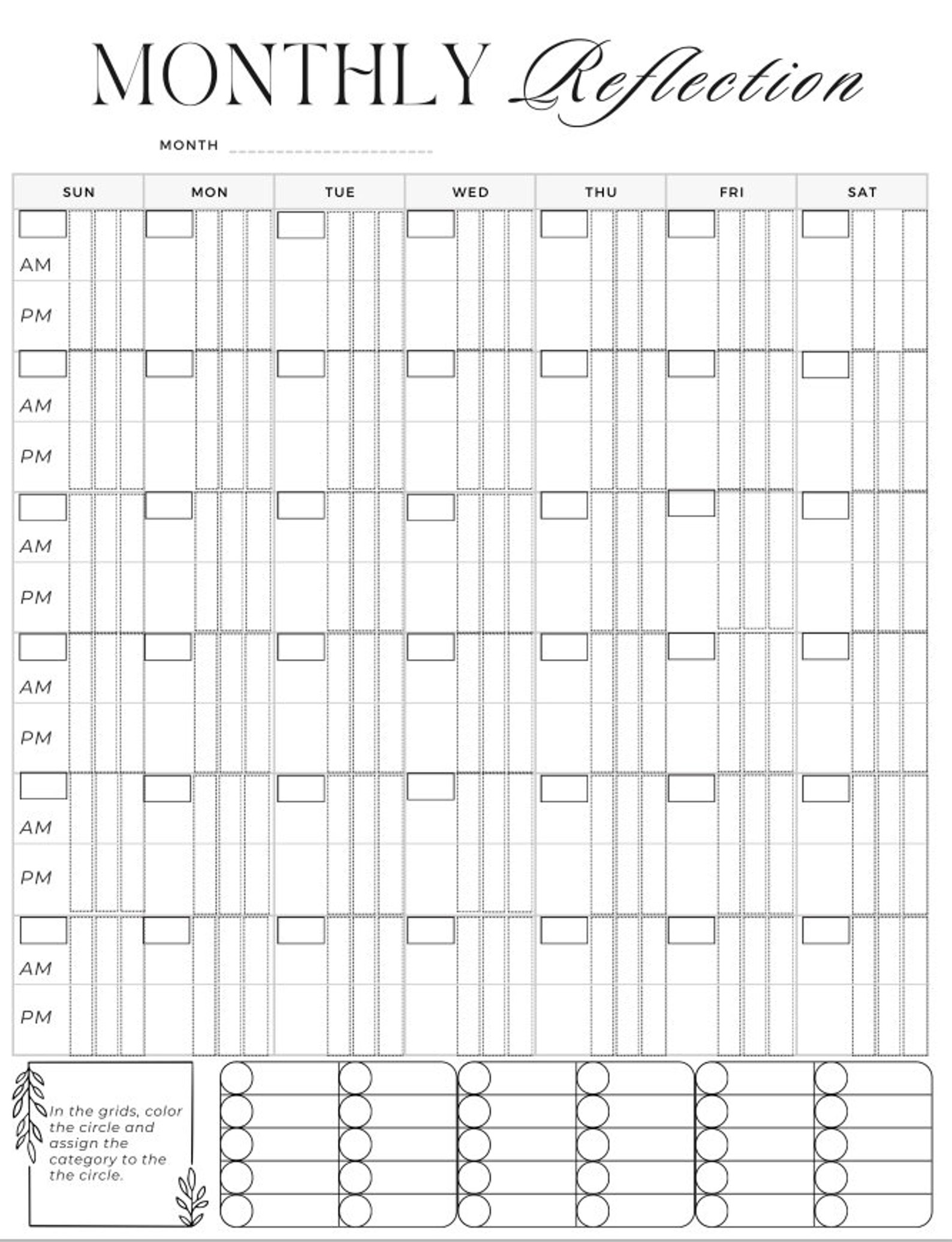 MONTHLY Reflection

MONTH

| SUN | MON | TUE | WED | THU | FRI | SAT |
|---|---|---|---|---|---|---|
| AM | | | | | | |
| PM | | | | | | |
| AM | | | | | | |
| PM | | | | | | |
| AM | | | | | | |
| PM | | | | | | |
| AM | | | | | | |
| PM | | | | | | |
| AM | | | | | | |
| PM | | | | | | |
| AM | | | | | | |
| PM | | | | | | |

In the grids, color the circle and assign the category to the the circle.